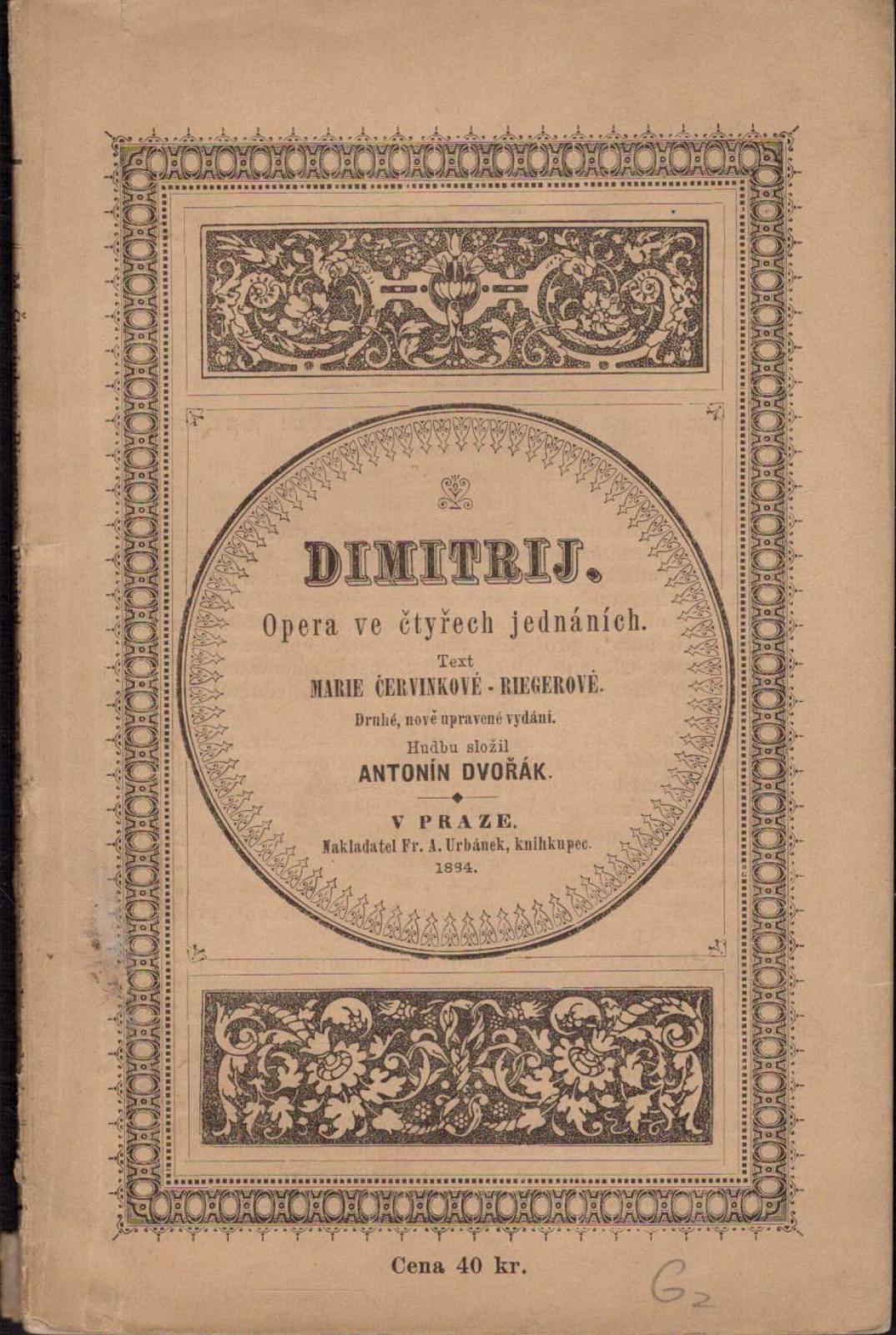 DIMITRIJ.

Opera ve čtyřech jednáních.

Text
MARIE ČERVINKOVÉ - RIEGEROVÉ.

Druhé, nově upravené vydání.

Hudbu složil
ANTONÍN DVOŘÁK.

V PRAZE.
Nakladatel Fr. A. Urbánek, knihkupec.
1884.

Cena 40 kr.

G2